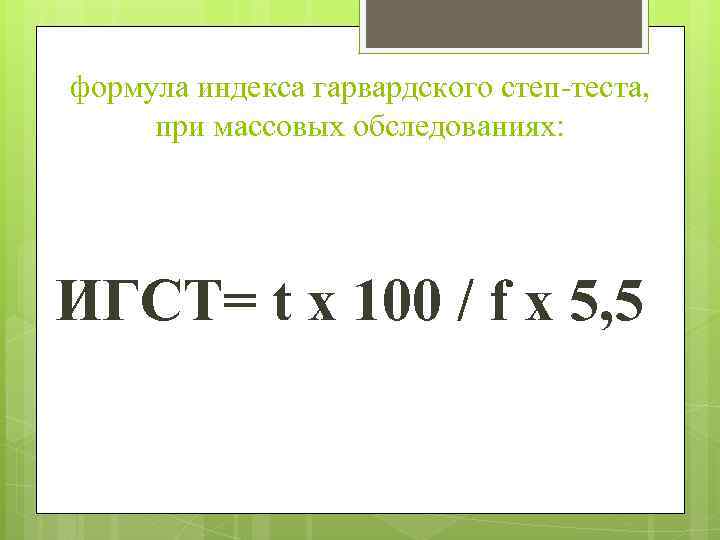 формула индекса гарвардского степ-теста, при массовых обследованиях:

ИГСТ= t x 100 / f x 5,5